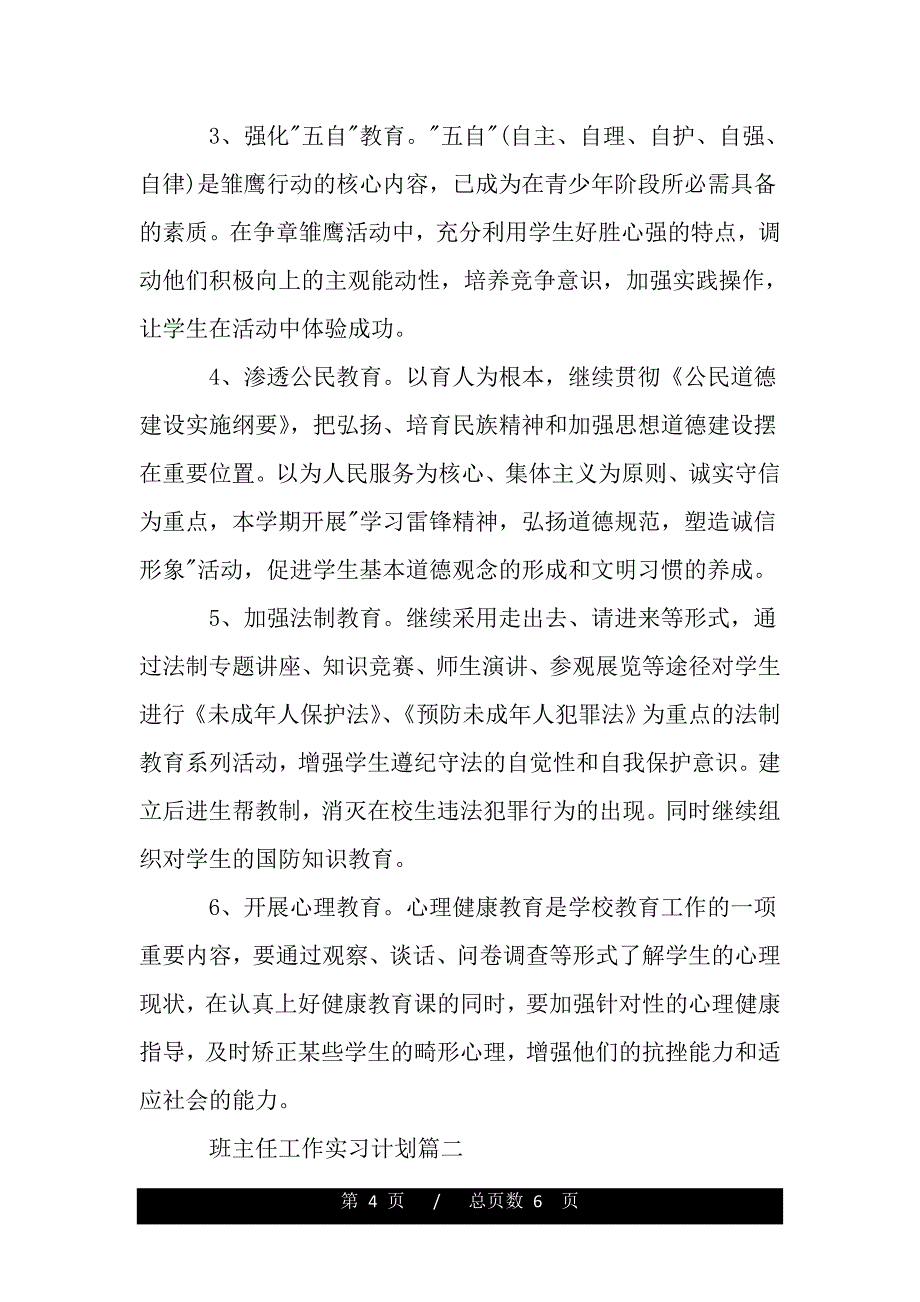 3、强化"五自"教育。"五自"(自主、自理、自护、自强、自律)是雏鹰行动的核心内容，已成为在青少年阶段所必需具备的素质。在争章雏鹰活动中，充分利用学生好胜心强的特点，调动他们积极向上的主观能动性，培养竞争意识，加强实践操作，让学生在活动中体验成功。

4、渗透公民教育。以育人为根本，继续贯彻《公民道德建设实施纲要》，把弘扬、培育民族精神和加强思想道德建设摆在重要位置。以为人民服务为核心、集体主义为原则、诚实守信为重点，本学期开展"学习雷锋精神，弘扬道德规范，塑造诚信形象"活动，促进学生基本道德观念的形成和文明习惯的养成。

5、加强法制教育。继续采用走出去、请进来等形式，通过法制专题讲座、知识竞赛、师生演讲、参观展览等途径对学生进行《未成年人保护法》、《预防未成年人犯罪法》为重点的法制教育系列活动，增强学生遵纪守法的自觉性和自我保护意识。建立后进生帮教制，消灭在校生违法犯罪行为的出现。同时继续组织对学生的国防知识教育。

6、开展心理教育。心理健康教育是学校教育工作的一项重要内容，要通过观察、谈话、问卷调查等形式了解学生的心理现状，在认真上好健康教育课的同时，要加强针对性的心理健康指导，及时矫正某些学生的畸形心理，增强他们的抗挫能力和适应社会的能力。

班主任工作实习计划篇二

第 4 页 / 总页数 6 页